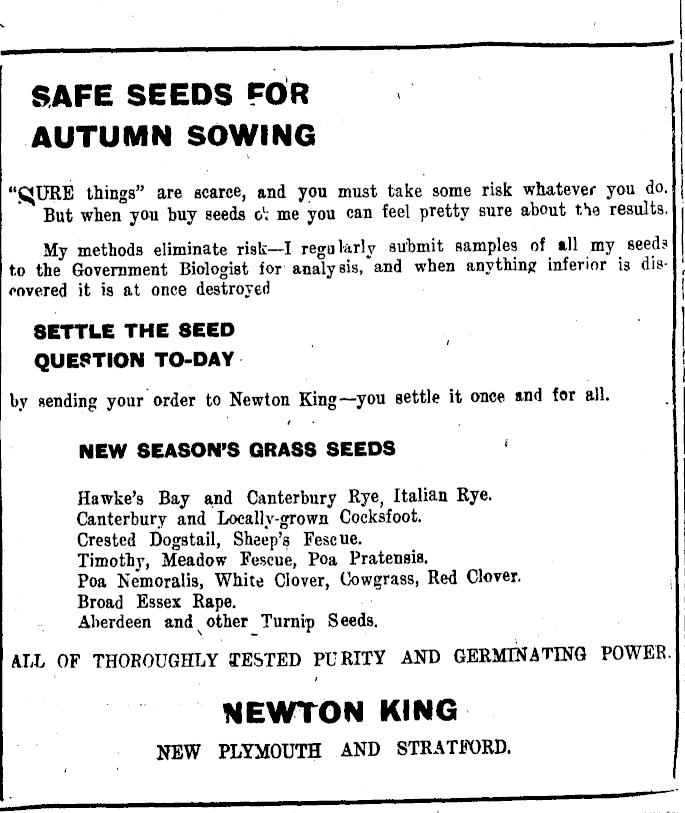 SAFE SEEDS FOR AUTUMN SOWING

"SURE things" are scarce, and you must take some risk whatever you do. But when you buy seeds of me you can feel pretty sure about the results.

My methods eliminate risk—I regularly submit samples of all my seeds to the Government Biologist for analysis, and when anything inferior is discovered it is at once destroyed

SETTLE THE SEED QUESTION TO-DAY

by sending your order to Newton King—you settle it once and for all.

NEW SEASON'S GRASS SEEDS

Hawke's Bay and Canterbury Rye, Italian Rye.
Canterbury and Locally-grown Cocksfoot.
Crested Dogstail, Sheep's Fescue.
Timothy, Meadow Fescue, Poa Pratensis.
Poa Nemoralis, White Clover, Cowgrass, Red Clover.
Broad Essex Rape.
Aberdeen and other Turnip Seeds.

ALL OF THOROUGHLY TESTED PURITY AND GERMINATING POWER.

NEWTON KING

NEW PLYMOUTH AND STRATFORD.